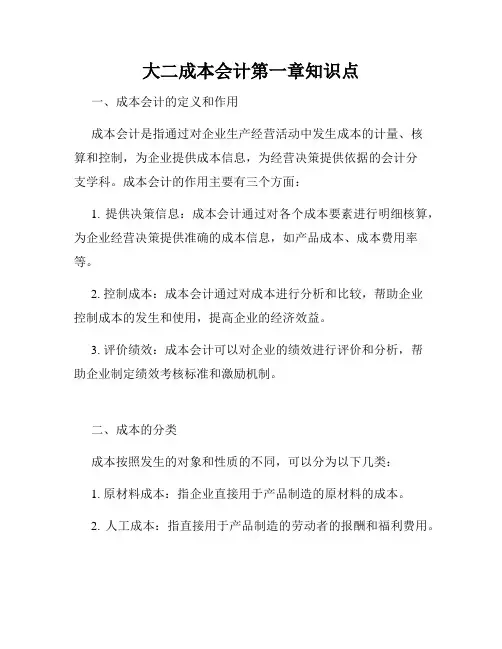 大二成本会计第一章知识点

一、成本会计的定义和作用

成本会计是指通过对企业生产经营活动中发生成本的计量、核算和控制，为企业提供成本信息，为经营决策提供依据的会计分支学科。成本会计的作用主要有三个方面：

1. 提供决策信息：成本会计通过对各个成本要素进行明细核算，为企业经营决策提供准确的成本信息，如产品成本、成本费用率等。

2. 控制成本：成本会计通过对成本进行分析和比较，帮助企业控制成本的发生和使用，提高企业的经济效益。

3. 评价绩效：成本会计可以对企业的绩效进行评价和分析，帮助企业制定绩效考核标准和激励机制。

二、成本的分类

成本按照发生的对象和性质的不同，可以分为以下几类：

1. 原材料成本：指企业直接用于产品制造的原材料的成本。

2. 人工成本：指直接用于产品制造的劳动者的报酬和福利费用。